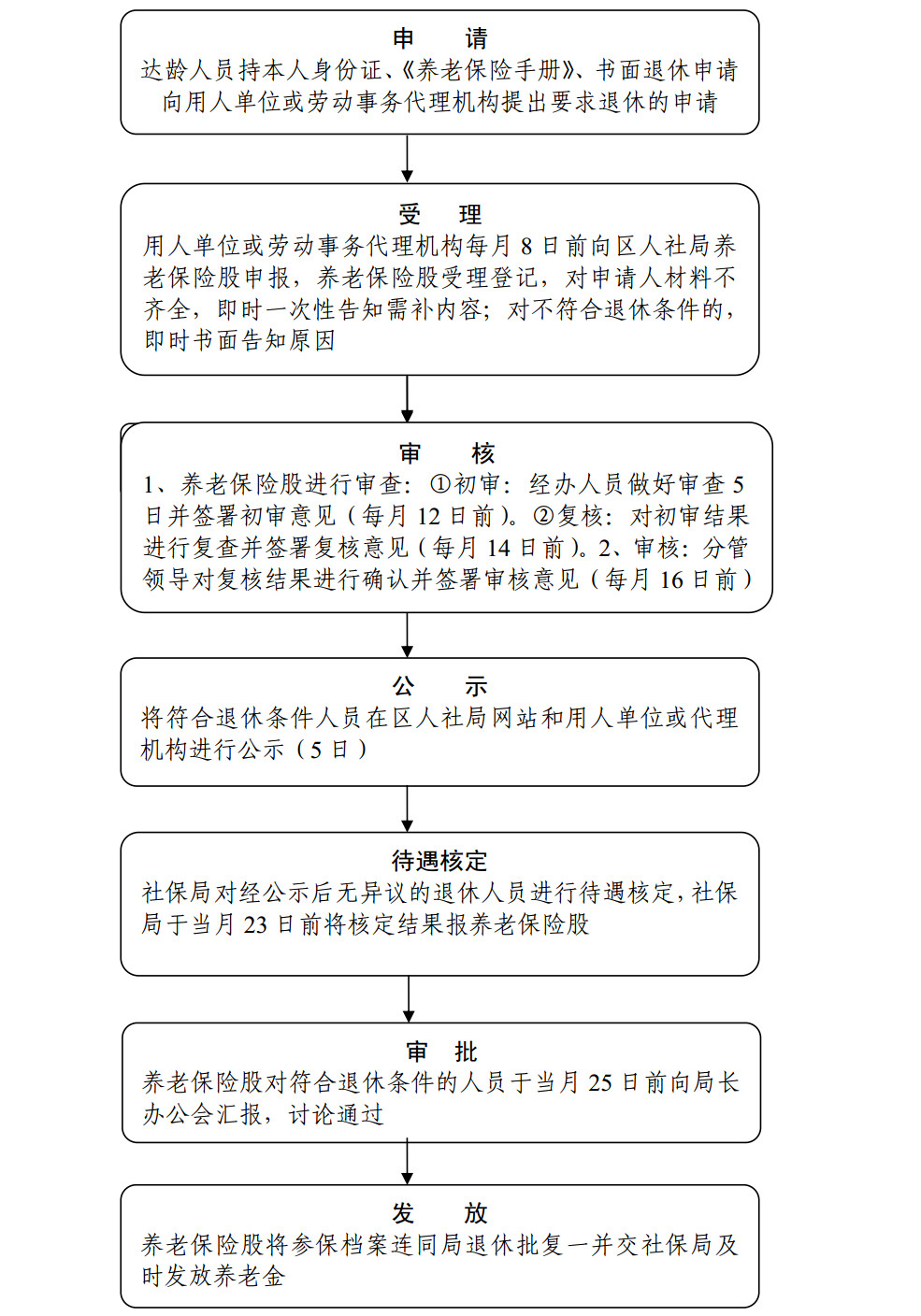 申　请
达龄人员持本人身份证、《养老保险手册》、书面退休申请向用人单位或劳动事务代理机构提出要求退休的申请

受　理
用人单位或劳动事务代理机构每月 8 日前向区人社局养老保险股申报，养老保险股受理登记，对申请人材料不齐全，即时一次性告知需补内容；对不符合退休条件的，即时书面告知原因

审　核
1、养老保险股进行审查：①初审：经办人员做好审查 5 日并签署初审意见（每月 12 日前）。②复核：对初审结果进行复查并签署复核意见（每月 14 日前）。2、审核：分管领导对复核结果进行确认并签署审核意见（每月 16 日前）

公　示
将符合退休条件人员在区人社局网站和用人单位或代理机构进行公示（5 日）

待遇核定
社保局对经公示后无异议的退休人员进行待遇核定，社保局于当月 23 日前将核定结果报养老保险股

审　批
养老保险股对符合退休条件的人员于当月 25 日前向局长办公会汇报，讨论通过

发　放
养老保险股将参保档案连同局退休批复一并交社保局及时发放养老金